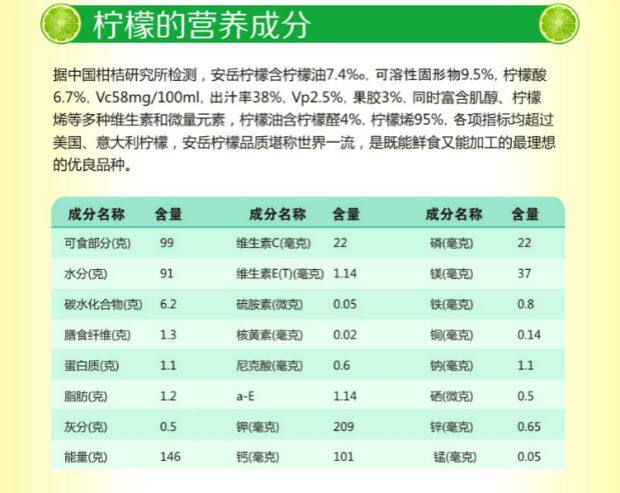 柠檬的营养成分

据中国柑桔研究所检测，安岳柠檬含柠檬油7.4‰，可溶性固形物9.5%，柠檬酸6.7%，Vc58mg/100ml，出汁率38%，Vp2.5%，果胶3%，同时富含肌醇、柠檬烯等多种维生素和微量元素，柠檬油含柠檬醛4%，柠檬烯95%，各项指标均超过美国、意大利柠檬，安岳柠檬品质堪称世界一流，是既能鲜食又能加工的最理想的优良品种。

| 成分名称 | 含量 | 成分名称 | 含量 | 成分名称 | 含量 |
|---|---|---|---|---|---|
| 可食部分(克) | 99 | 维生素C(毫克) | 22 | 磷(毫克) | 22 |
| 水分(克) | 91 | 维生素E(T)(毫克) | 1.14 | 镁(毫克) | 37 |
| 碳水化合物(克) | 6.2 | 硫胺素(微克) | 0.05 | 铁(毫克) | 0.8 |
| 膳食纤维(克) | 1.3 | 核黄素(毫克) | 0.02 | 铜(毫克) | 0.14 |
| 蛋白质(克) | 1.1 | 尼克酸(毫克) | 0.6 | 钠(毫克) | 1.1 |
| 脂肪(克) | 1.2 | a-E | 1.14 | 硒(微克) | 0.5 |
| 灰分(克) | 0.5 | 钾(毫克) | 209 | 锌(毫克) | 0.65 |
| 能量(克) | 146 | 钙(毫克) | 101 | 锰(毫克) | 0.05 |